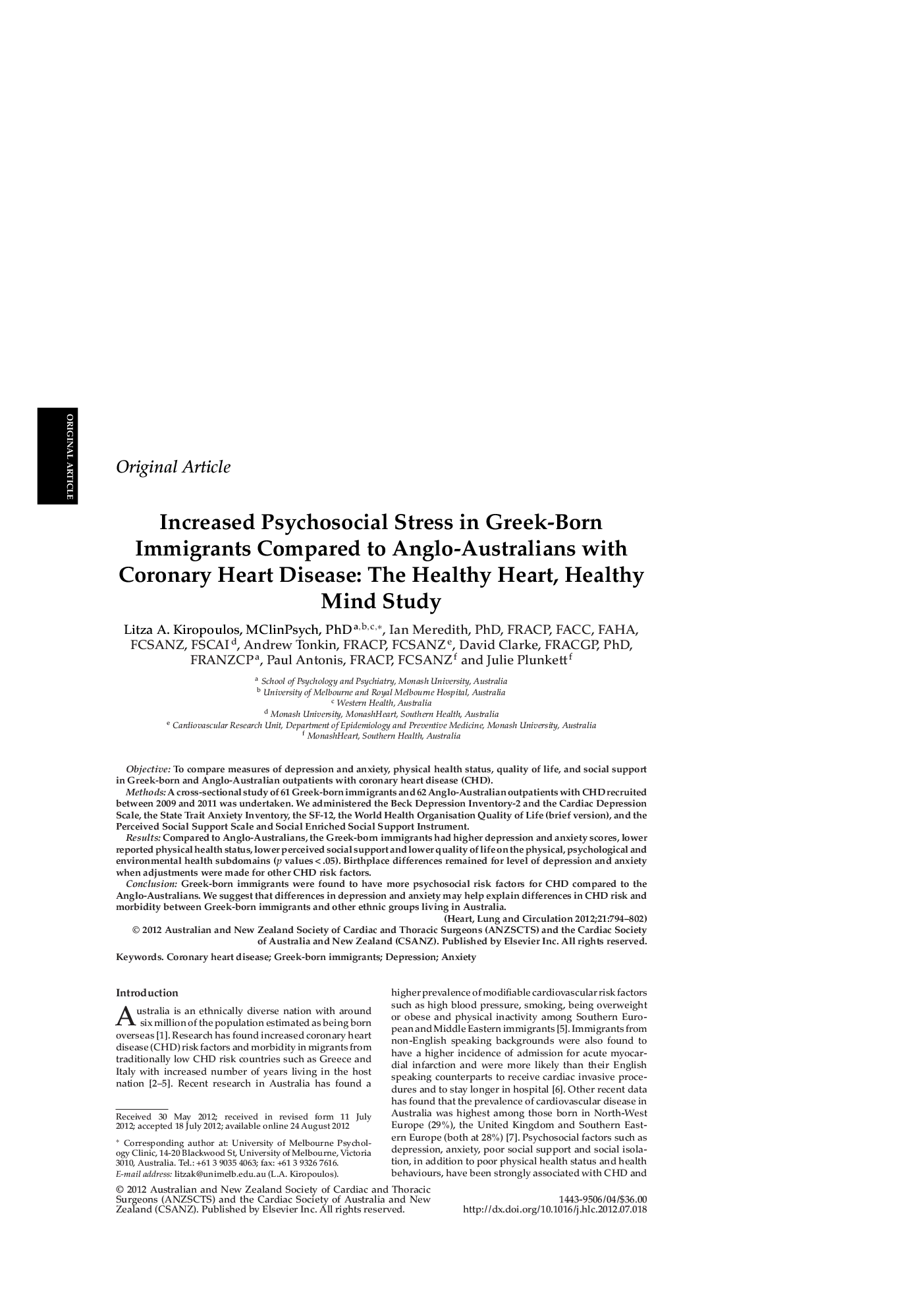 ORIGINAL ARTICLE

Original Article

Increased Psychosocial Stress in Greek-Born Immigrants Compared to Anglo-Australians with Coronary Heart Disease: The Healthy Heart, Healthy Mind Study

Litza A. Kiropoulos, MClinPsych, PhD $^{a,b,c,*}$, Ian Meredith, PhD, FRACP, FACC, FAHA, FCSANZ, FSCAI $^{d}$, Andrew Tonkin, FRACP, FCSANZ $^{e}$, David Clarke, FRACGP, PhD, FRANZCP $^{a}$, Paul Antonis, FRACP, FCSANZ $^{f}$ and Julie Plunkett $^{f}$

$^{a}$ School of Psychology and Psychiatry, Monash University, Australia
$^{b}$ University of Melbourne and Royal Melbourne Hospital, Australia
$^{c}$ Western Health, Australia
$^{d}$ Monash University, MonashHeart, Southern Health, Australia
$^{e}$ Cardiovascular Research Unit, Department of Epidemiology and Preventive Medicine, Monash University, Australia
$^{f}$ MonashHeart, Southern Health, Australia

Objective: To compare measures of depression and anxiety, physical health status, quality of life, and social support in Greek-born and Anglo-Australian outpatients with coronary heart disease (CHD).
Methods: A cross-sectional study of 61 Greek-born immigrants and 62 Anglo-Australian outpatients with CHD recruited between 2009 and 2011 was undertaken. We administered the Beck Depression Inventory-2 and the Cardiac Depression Scale, the State Trait Anxiety Inventory, the SF-12, the World Health Organisation Quality of Life (brief version), and the Perceived Social Support Scale and Social Enriched Social Support Instrument.
Results: Compared to Anglo-Australians, the Greek-born immigrants had higher depression and anxiety scores, lower reported physical health status, lower perceived social support and lower quality of life on the physical, psychological and environmental health subdomains ($p$ values < .05). Birthplace differences remained for level of depression and anxiety when adjustments were made for other CHD risk factors.
Conclusion: Greek-born immigrants were found to have more psychosocial risk factors for CHD compared to the Anglo-Australians. We suggest that differences in depression and anxiety may help explain differences in CHD risk and morbidity between Greek-born immigrants and other ethnic groups living in Australia.
(Heart, Lung and Circulation 2012;21:794–802)
© 2012 Australian and New Zealand Society of Cardiac and Thoracic Surgeons (ANZSCTS) and the Cardiac Society of Australia and New Zealand (CSANZ). Published by Elsevier Inc. All rights reserved.

Keywords. Coronary heart disease; Greek-born immigrants; Depression; Anxiety

Introduction

Australia is an ethnically diverse nation with around six million of the population estimated as being born overseas [1]. Research has found increased coronary heart disease (CHD) risk factors and morbidity in migrants from traditionally low CHD risk countries such as Greece and Italy with increased number of years living in the host nation [2–5]. Recent research in Australia has found a

Received 30 May 2012; received in revised form 11 July 2012; accepted 18 July 2012; available online 24 August 2012

* Corresponding author at: University of Melbourne Psychology Clinic, 14-20 Blackwood St, University of Melbourne, Victoria 3010, Australia. Tel.: +61 3 9035 4063; fax: +61 3 9326 7616.
E-mail address: litzak@unimelb.edu.au (L.A. Kiropoulos).

higher prevalence of modifiable cardiovascular risk factors such as high blood pressure, smoking, being overweight or obese and physical inactivity among Southern European and Middle Eastern immigrants [5]. Immigrants from non-English speaking backgrounds were also found to have a higher incidence of admission for acute myocardial infarction and were more likely than their English speaking counterparts to receive cardiac invasive procedures and to stay longer in hospital [6]. Other recent data has found that the prevalence of cardiovascular disease in Australia was highest among those born in North-West Europe (29%), the United Kingdom and Southern Eastern Europe (both at 28%) [7]. Psychosocial factors such as depression, anxiety, poor social support and social isolation, in addition to poor physical health status and health behaviours, have been strongly associated with CHD and

© 2012 Australian and New Zealand Society of Cardiac and Thoracic Surgeons (ANZSCTS) and the Cardiac Society of Australia and New Zealand (CSANZ). Published by Elsevier Inc. All rights reserved.

1443-9506/04/$36.00
http://dx.doi.org/10.1016/j.hlc.2012.07.018